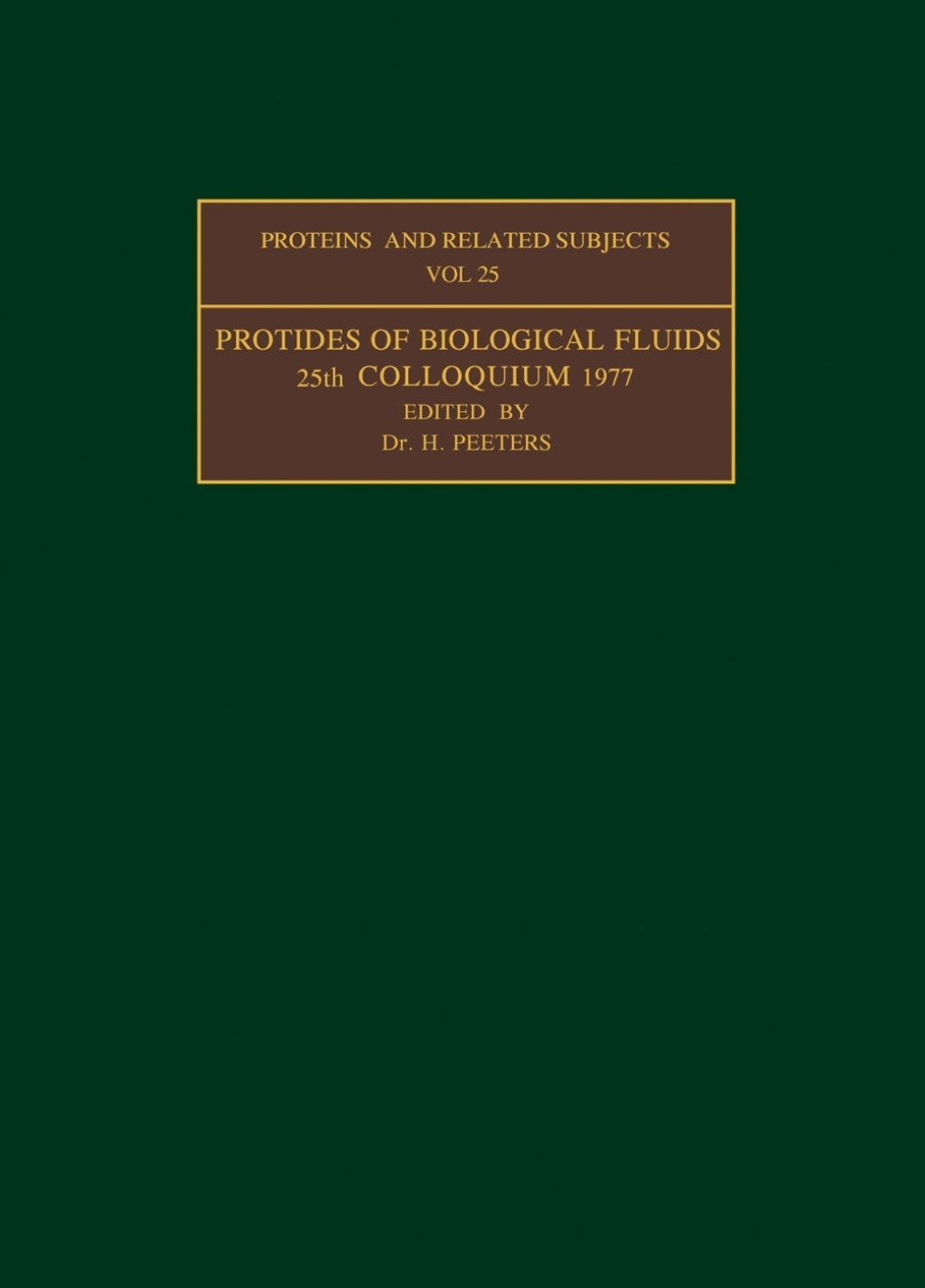 PROTEINS AND RELATED SUBJECTS
VOL 25

PROTIDES OF BIOLOGICAL FLUIDS
25th COLLOQUIUM 1977
EDITED BY
Dr. H. PEETERS